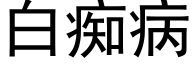 白痴病